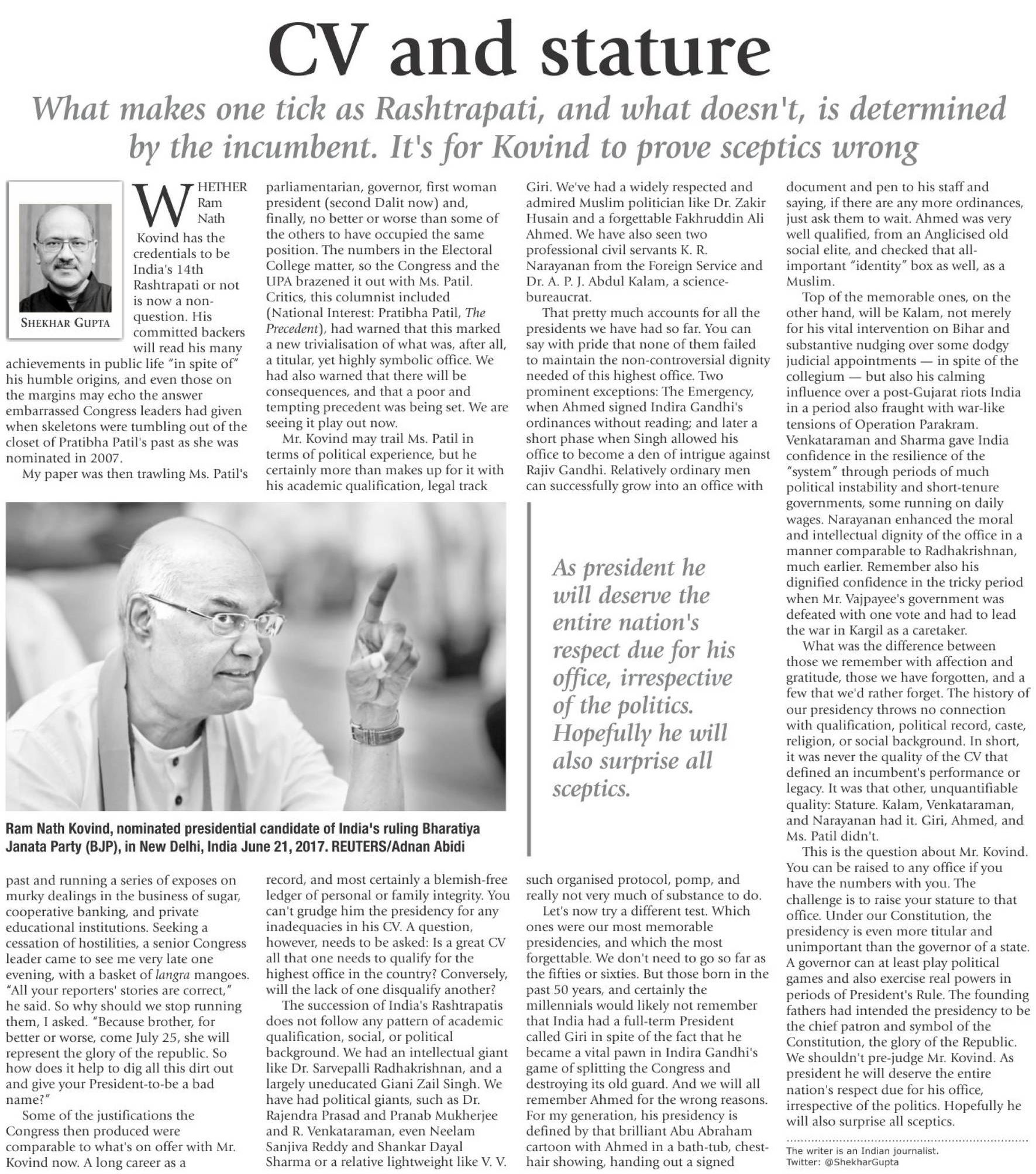 CV and stature

What makes one tick as Rashtrapati, and what doesn't, is determined by the incumbent. It's for Kovind to prove sceptics wrong

SHEKHAR GUPTA

WHETHER Ram Nath Kovind has the credentials to be India's 14th Rashtrapati or not is now a non-question. His committed backers will read his many achievements in public life "in spite of" his humble origins, and even those on the margins may echo the answer embarrassed Congress leaders had given when skeletons were tumbling out of the closet of Pratibha Patil's past as she was nominated in 2007.

My paper was then trawling Ms. Patil's past and running a series of exposes on murky dealings in the business of sugar, cooperative banking, and private educational institutions. Seeking a cessation of hostilities, a senior Congress leader came to see me very late one evening, with a basket of langra mangoes. "All your reporters' stories are correct," he said. So why should we stop running them, I asked. "Because brother, for better or worse, come July 25, she will represent the glory of the republic. So how does it help to dig all this dirt out and give your President-to-be a bad name?"

Some of the justifications the Congress then produced were comparable to what's on offer with Mr. Kovind now. A long career as a parliamentarian, governor, first woman president (second Dalit now) and, finally, no better or worse than some of the others to have occupied the same position. The numbers in the Electoral College matter, so the Congress and the UPA brazened it out with Ms. Patil. Critics, this columnist included (National Interest: Pratibha Patil, The Precedent), had warned that this marked a new trivialisation of what was, after all, a titular, yet highly symbolic office. We had also warned that there will be consequences, and that a poor and tempting precedent was being set. We are seeing it play out now.

Mr. Kovind may trail Ms. Patil in terms of political experience, but he certainly more than makes up for it with his academic qualification, legal track record, and most certainly a blemish-free ledger of personal or family integrity. You can't grudge him the presidency for any inadequacies in his CV. A question, however, needs to be asked: Is a great CV all that one needs to qualify for the highest office in the country? Conversely, will the lack of one disqualify another?

The succession of India's Rashtrapatis does not follow any pattern of academic qualification, social, or political background. We had an intellectual giant like Dr. Sarvepalli Radhakrishnan, and a largely uneducated Giani Zail Singh. We have had political giants, such as Dr. Rajendra Prasad and Pranab Mukherjee and R. Venkataraman, even Neelam Sanjiva Reddy and Shankar Dayal Sharma or a relative lightweight like V. V. Giri. We've had a widely respected and admired Muslim politician like Dr. Zakir Husain and a forgettable Fakhruddin Ali Ahmed. We have also seen two professional civil servants K. R. Narayanan from the Foreign Service and Dr. A. P. J. Abdul Kalam, a science-bureaucrat.

That pretty much accounts for all the presidents we have had so far. You can say with pride that none of them failed to maintain the non-controversial dignity needed of this highest office. Two prominent exceptions: The Emergency, when Ahmed signed Indira Gandhi's ordinances without reading; and later a short phase when Singh allowed his office to become a den of intrigue against Rajiv Gandhi. Relatively ordinary men can successfully grow into an office with such organised protocol, pomp, and really not very much of substance to do.

Let's now try a different test. Which ones were our most memorable presidencies, and which the most forgettable. We don't need to go so far as the fifties or sixties. But those born in the past 50 years, and certainly the millennials would likely not remember that India had a full-term President called Giri in spite of the fact that he became a vital pawn in Indira Gandhi's game of splitting the Congress and destroying its old guard. And we will all remember Ahmed for the wrong reasons. For my generation, his presidency is defined by that brilliant Abu Abraham cartoon with Ahmed in a bath-tub, chest-hair showing, handing out a signed document and pen to his staff and saying, if there are any more ordinances, just ask them to wait. Ahmed was very well qualified, from an Anglicised old social elite, and checked that all-important "identity" box as well, as a Muslim.

Top of the memorable ones, on the other hand, will be Kalam, not merely for his vital intervention on Bihar and substantive nudging over some dodgy judicial appointments — in spite of the collegium — but also his calming influence over a post-Gujarat riots India in a period also fraught with war-like tensions of Operation Parakram. Venkataraman and Sharma gave India confidence in the resilience of the "system" through periods of much political instability and short-tenure governments, some running on daily wages. Narayanan enhanced the moral and intellectual dignity of the office in a manner comparable to Radhakrishnan, much earlier. Remember also his dignified confidence in the tricky period when Mr. Vajpayee's government was defeated with one vote and had to lead the war in Kargil as a caretaker.

What was the difference between those we remember with affection and gratitude, those we have forgotten, and a few that we'd rather forget. The history of our presidency throws no connection with qualification, political record, caste, religion, or social background. In short, it was never the quality of the CV that defined an incumbent's performance or legacy. It was that other, unquantifiable quality: Stature. Kalam, Venkataraman, and Narayanan had it. Giri, Ahmed, and Ms. Patil didn't.

This is the question about Mr. Kovind. You can be raised to any office if you have the numbers with you. The challenge is to raise your stature to that office. Under our Constitution, the presidency is even more titular and unimportant than the governor of a state. A governor can at least play political games and also exercise real powers in periods of President's Rule. The founding fathers had intended the presidency to be the chief patron and symbol of the Constitution, the glory of the Republic. We shouldn't pre-judge Mr. Kovind. As president he will deserve the entire nation's respect due for his office, irrespective of the politics. Hopefully he will also surprise all sceptics.

The writer is an Indian journalist.
Twitter: @ShekharGupta

Ram Nath Kovind, nominated presidential candidate of India's ruling Bharatiya Janata Party (BJP), in New Delhi, India June 21, 2017. REUTERS/Adnan Abidi

As president he will deserve the entire nation's respect due for his office, irrespective of the politics. Hopefully he will also surprise all sceptics.